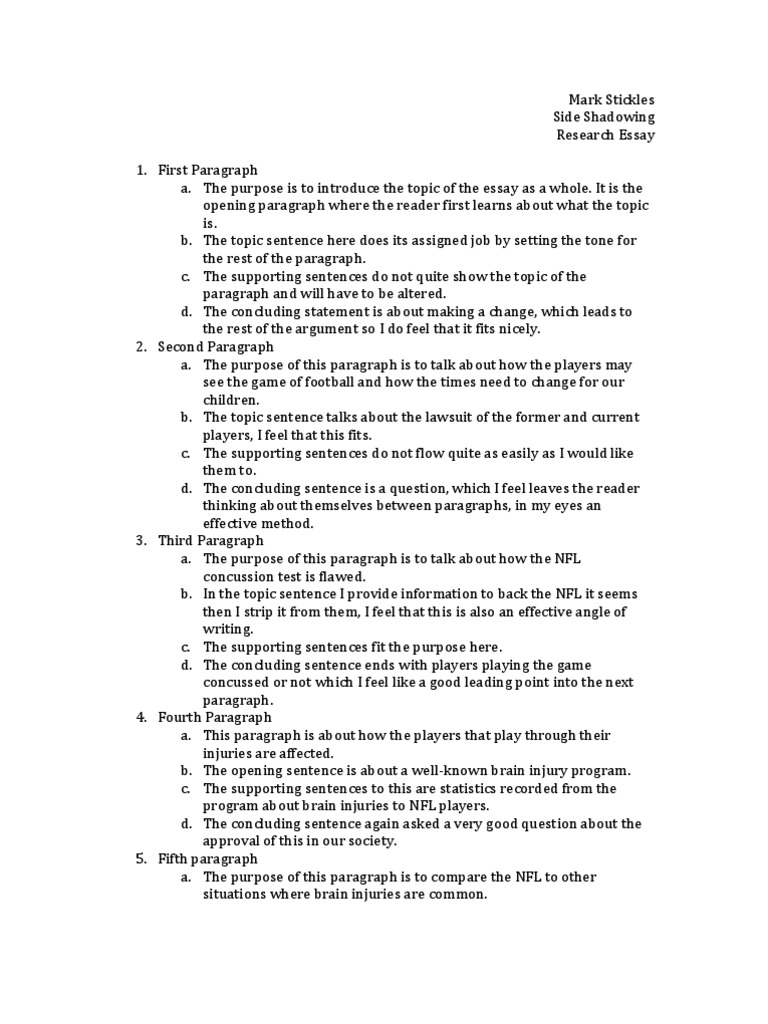 Mark Stickles
Side Shadowing
Research Essay

1. First Paragraph
a. The purpose is to introduce the topic of the essay as a whole. It is the opening paragraph where the reader first learns about what the topic is.
b. The topic sentence here does its assigned job by setting the tone for the rest of the paragraph.
c. The supporting sentences do not quite show the topic of the paragraph and will have to be altered.
d. The concluding statement is about making a change, which leads to the rest of the argument so I do feel that it fits nicely.
2. Second Paragraph
a. The purpose of this paragraph is to talk about how the players may see the game of football and how the times need to change for our children.
b. The topic sentence talks about the lawsuit of the former and current players, I feel that this fits.
c. The supporting sentences do not flow quite as easily as I would like them to.
d. The concluding sentence is a question, which I feel leaves the reader thinking about themselves between paragraphs, in my eyes an effective method.
3. Third Paragraph
a. The purpose of this paragraph is to talk about how the NFL concussion test is flawed.
b. In the topic sentence I provide information to back the NFL it seems then I strip it from them, I feel that this is also an effective angle of writing.
c. The supporting sentences fit the purpose here.
d. The concluding sentence ends with players playing the game concussed or not which I feel like a good leading point into the next paragraph.
4. Fourth Paragraph
a. This paragraph is about how the players that play through their injuries are affected.
b. The opening sentence is about a well-known brain injury program.
c. The supporting sentences to this are statistics recorded from the program about brain injuries to NFL players.
d. The concluding sentence again asked a very good question about the approval of this in our society.
5. Fifth paragraph
a. The purpose of this paragraph is to compare the NFL to other situations where brain injuries are common.